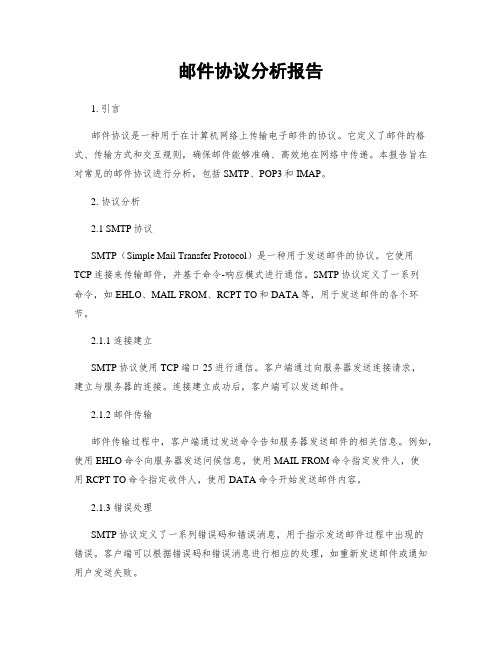 邮件协议分析报告

1. 引言

邮件协议是一种用于在计算机网络上传输电子邮件的协议。它定义了邮件的格式、传输方式和交互规则，确保邮件能够准确、高效地在网络中传递。本报告旨在对常见的邮件协议进行分析，包括 SMTP、POP3 和 IMAP。

2. 协议分析

2.1 SMTP 协议

SMTP（Simple Mail Transfer Protocol）是一种用于发送邮件的协议。它使用 TCP 连接来传输邮件，并基于命令-响应模式进行通信。SMTP 协议定义了一系列命令，如 EHLO、MAIL FROM、RCPT TO 和 DATA 等，用于发送邮件的各个环节。

2.1.1 连接建立

SMTP 协议使用 TCP 端口 25 进行通信。客户端通过向服务器发送连接请求，建立与服务器的连接。连接建立成功后，客户端可以发送邮件。

2.1.2 邮件传输

邮件传输过程中，客户端通过发送命令告知服务器发送邮件的相关信息。例如，使用 EHLO 命令向服务器发送问候信息，使用 MAIL FROM 命令指定发件人，使用 RCPT TO 命令指定收件人，使用 DATA 命令开始发送邮件内容。

2.1.3 错误处理

SMTP 协议定义了一系列错误码和错误消息，用于指示发送邮件过程中出现的错误。客户端可以根据错误码和错误消息进行相应的处理，如重新发送邮件或通知用户发送失败。